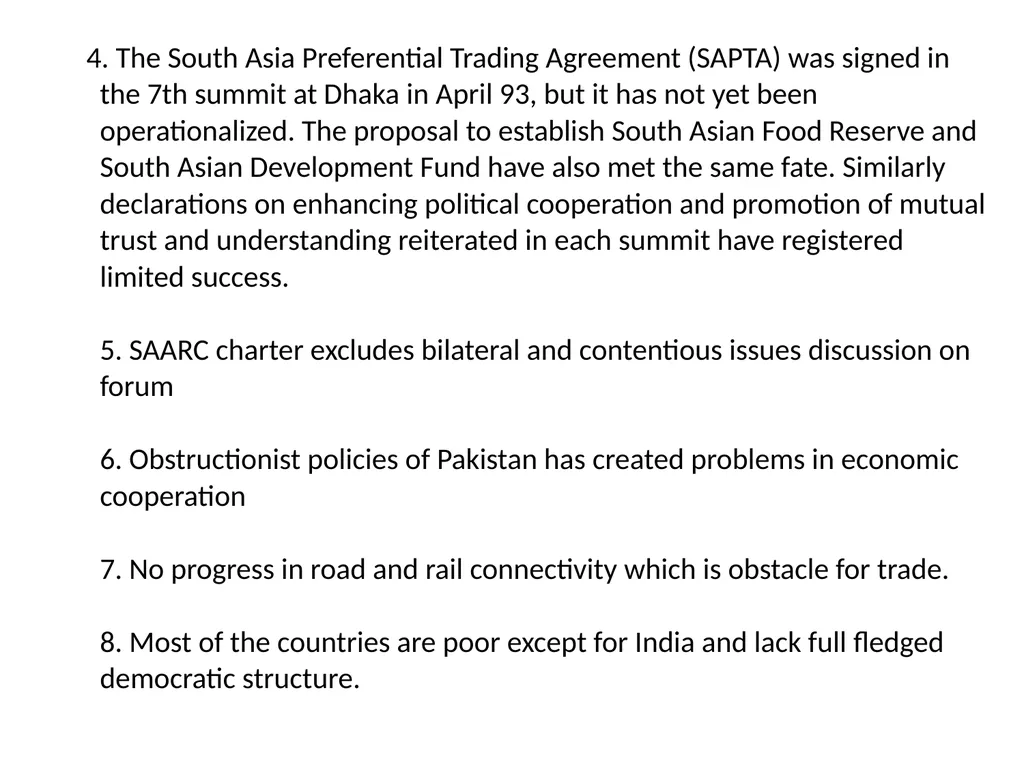 4. The South Asia Preferential Trading Agreement (SAPTA) was signed in the 7th summit at Dhaka in April 93, but it has not yet been operationalized. The proposal to establish South Asian Food Reserve and South Asian Development Fund have also met the same fate. Similarly declarations on enhancing political cooperation and promotion of mutual trust and understanding reiterated in each summit have registered limited success.

5. SAARC charter excludes bilateral and contentious issues discussion on forum

6. Obstructionist policies of Pakistan has created problems in economic cooperation

7. No progress in road and rail connectivity which is obstacle for trade.

8. Most of the countries are poor except for India and lack full fledged democratic structure.